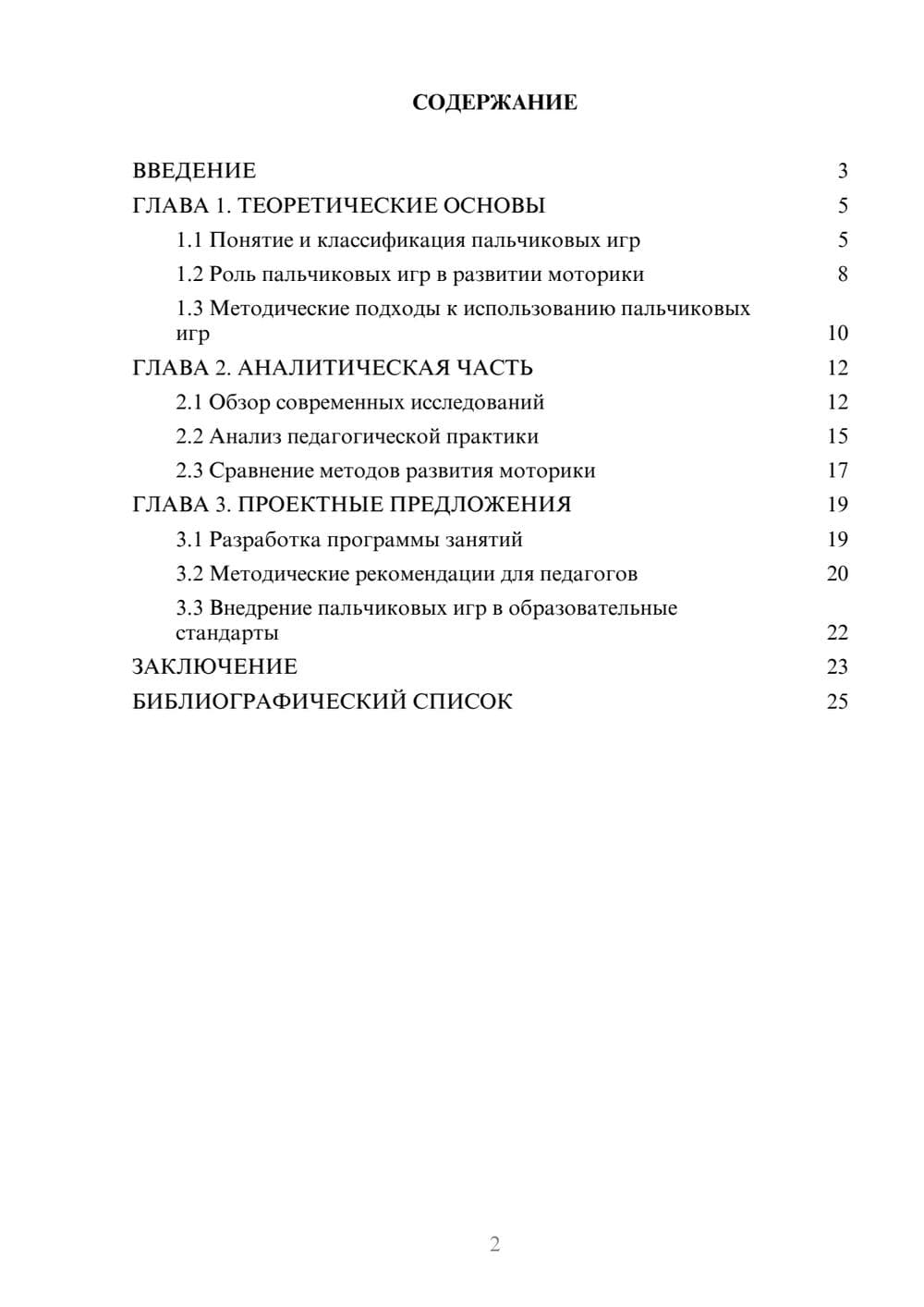 СОДЕРЖАНИЕ

ВВЕДЕНИЕ 3
ГЛАВА 1. ТЕОРЕТИЧЕСКИЕ ОСНОВЫ 5
1.1 Понятие и классификация пальчиковых игр 5
1.2 Роль пальчиковых игр в развитии моторики 8
1.3 Методические подходы к использованию пальчиковых игр 10
ГЛАВА 2. АНАЛИТИЧЕСКАЯ ЧАСТЬ 12
2.1 Обзор современных исследований 12
2.2 Анализ педагогической практики 15
2.3 Сравнение методов развития моторики 17
ГЛАВА 3. ПРОЕКТНЫЕ ПРЕДЛОЖЕНИЯ 19
3.1 Разработка программы занятий 19
3.2 Методические рекомендации для педагогов 20
3.3 Внедрение пальчиковых игр в образовательные стандарты 22
ЗАКЛЮЧЕНИЕ 23
БИБЛИОГРАФИЧЕСКИЙ СПИСОК 25

2